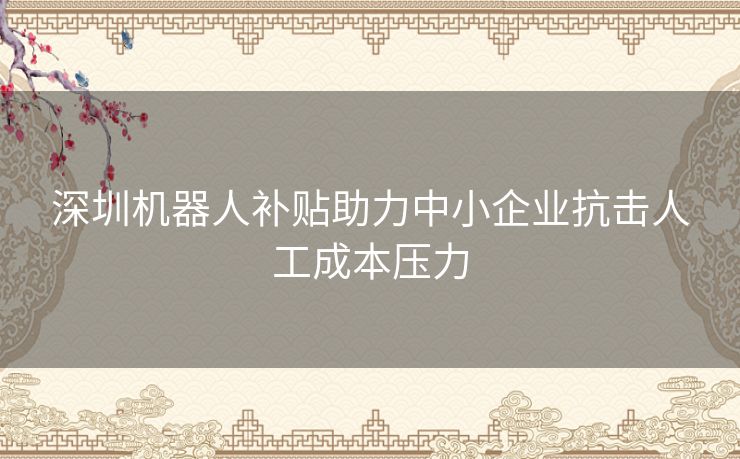 深圳机器人补贴助力中小企业抗击人工成本压力